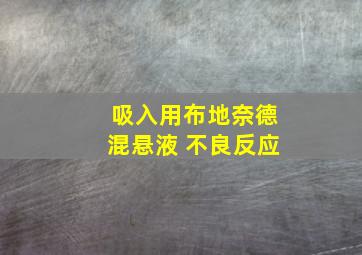 吸入用布地奈德
混悬液 不良反应